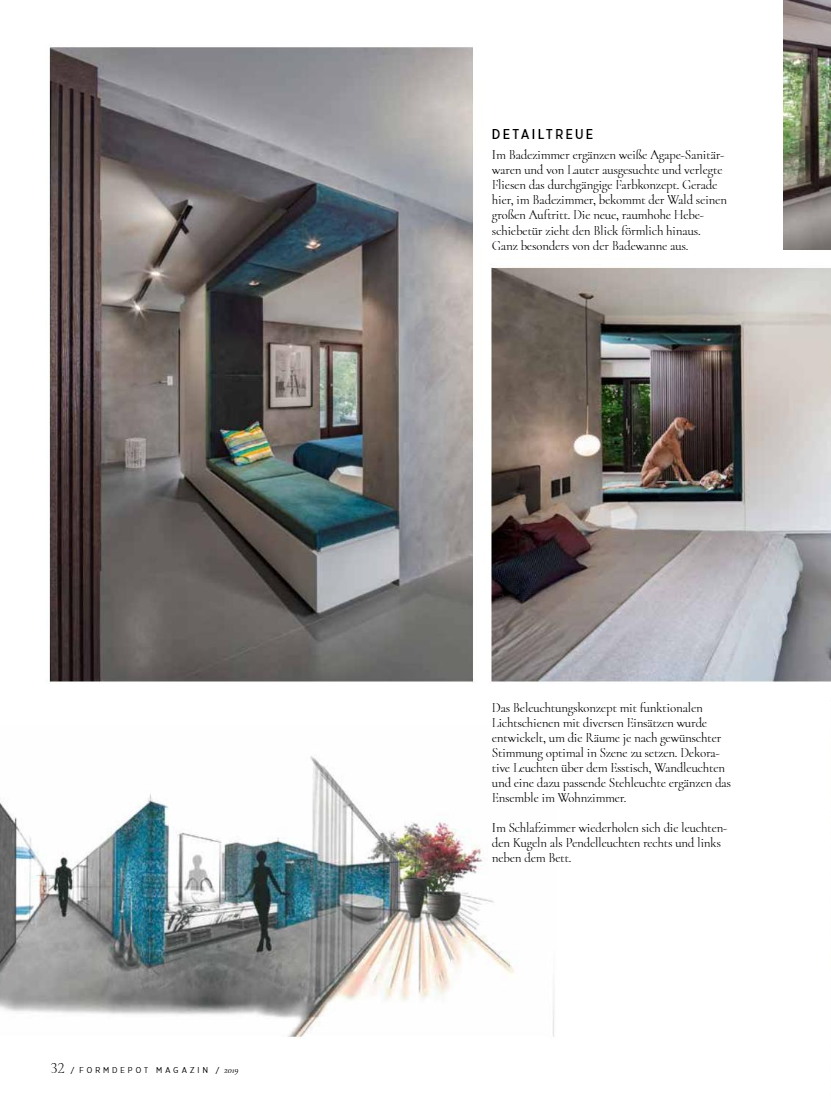 DETAILTREUE

Im Badezimmer ergänzen weiße Agape-Sanitärwaren und von Lauter ausgesuchte und verlegte Fliesen das durchgängige Farbkonzept. Gerade hier, im Badezimmer, bekommt der Wald seinen großen Auftritt. Die neue, raumhohe Hebeschiebetür zieht den Blick förmlich hinaus. Ganz besonders von der Badewanne aus.

Das Beleuchtungskonzept mit funktionalen Lichtschienen mit diversen Einsätzen wurde entwickelt, um die Räume je nach gewünschter Stimmung optimal in Szene zu setzen. Dekorative Leuchten über dem Esstisch, Wandleuchten und eine dazu passende Stehleuchte ergänzen das Ensemble im Wohnzimmer.

Im Schlafzimmer wiederholen sich die leuchtenden Kugeln als Pendelleuchten rechts und links neben dem Bett.

32 / FORMDEPOT MAGAZIN / 2019